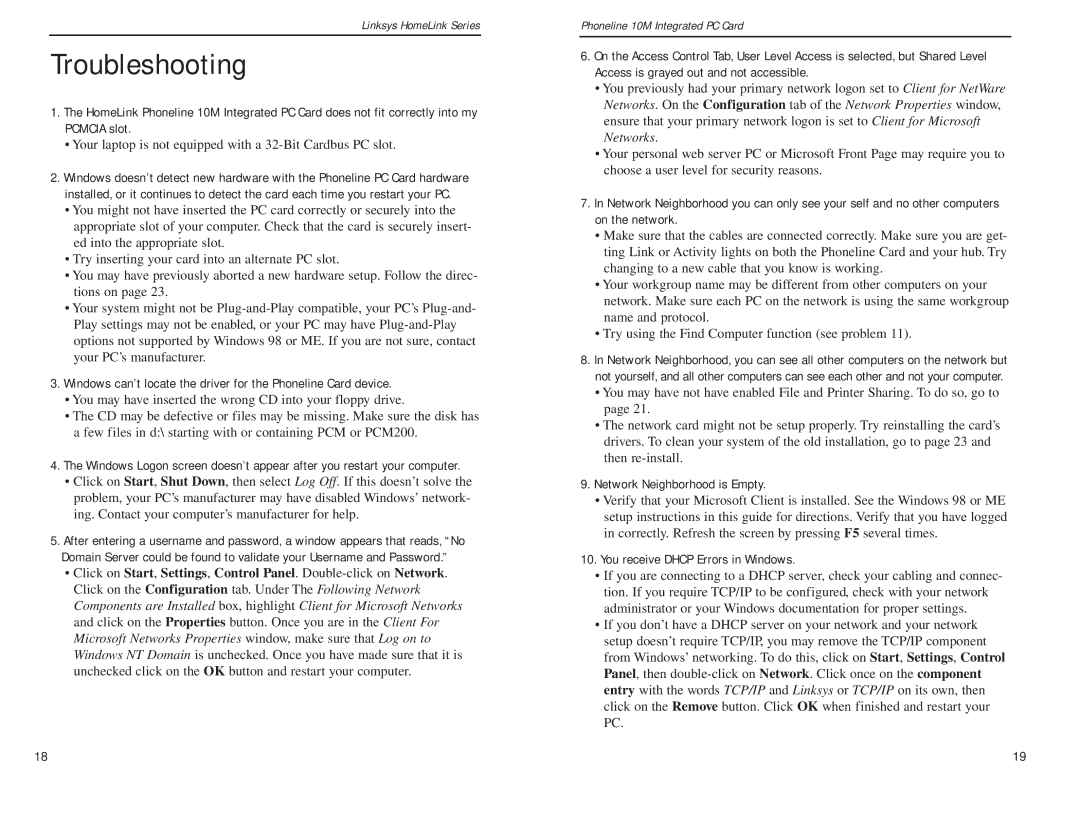 Linksys HomeLink Series

Troubleshooting

1. The HomeLink Phoneline 10M Integrated PC Card does not fit correctly into my PCMCIA slot.

• Your laptop is not equipped with a 32-Bit Cardbus PC slot.

2. Windows doesn't detect new hardware with the Phoneline PC Card hardware installed, or it continues to detect the card each time you restart your PC.

• You might not have inserted the PC card correctly or securely into the appropriate slot of your computer. Check that the card is securely inserted into the appropriate slot.

• Try inserting your card into an alternate PC slot.

• You may have previously aborted a new hardware setup. Follow the directions on page 23.

• Your system might not be Plug-and-Play compatible, your PC's Plug-and-Play settings may not be enabled, or your PC may have Plug-and-Play options not supported by Windows 98 or ME. If you are not sure, contact your PC's manufacturer.

3. Windows can't locate the driver for the Phoneline Card device.

• You may have inserted the wrong CD into your floppy drive.

• The CD may be defective or files may be missing. Make sure the disk has a few files in d:\ starting with or containing PCM or PCM200.

4. The Windows Logon screen doesn't appear after you restart your computer.

• Click on Start, Shut Down, then select Log Off. If this doesn't solve the problem, your PC's manufacturer may have disabled Windows' networking. Contact your computer's manufacturer for help.

5. After entering a username and password, a window appears that reads, "No Domain Server could be found to validate your Username and Password."

• Click on Start, Settings, Control Panel. Double-click on Network. Click on the Configuration tab. Under The Following Network Components are Installed box, highlight Client for Microsoft Networks and click on the Properties button. Once you are in the Client For Microsoft Networks Properties window, make sure that Log on to Windows NT Domain is unchecked. Once you have made sure that it is unchecked click on the OK button and restart your computer.

18

Phoneline 10M Integrated PC Card

6. On the Access Control Tab, User Level Access is selected, but Shared Level Access is grayed out and not accessible.

• You previously had your primary network logon set to Client for NetWare Networks. On the Configuration tab of the Network Properties window, ensure that your primary network logon is set to Client for Microsoft Networks.

• Your personal web server PC or Microsoft Front Page may require you to choose a user level for security reasons.

7. In Network Neighborhood you can only see your self and no other computers on the network.

• Make sure that the cables are connected correctly. Make sure you are getting Link or Activity lights on both the Phoneline Card and your hub. Try changing to a new cable that you know is working.

• Your workgroup name may be different from other computers on your network. Make sure each PC on the network is using the same workgroup name and protocol.

• Try using the Find Computer function (see problem 11).

8. In Network Neighborhood, you can see all other computers on the network but not yourself, and all other computers can see each other and not your computer.

• You may have not have enabled File and Printer Sharing. To do so, go to page 21.

• The network card might not be setup properly. Try reinstalling the card's drivers. To clean your system of the old installation, go to page 23 and then re-install.

9. Network Neighborhood is Empty.

• Verify that your Microsoft Client is installed. See the Windows 98 or ME setup instructions in this guide for directions. Verify that you have logged in correctly. Refresh the screen by pressing F5 several times.

10. You receive DHCP Errors in Windows.

• If you are connecting to a DHCP server, check your cabling and connection. If you require TCP/IP to be configured, check with your network administrator or your Windows documentation for proper settings.

• If you don't have a DHCP server on your network and your network setup doesn't require TCP/IP, you may remove the TCP/IP component from Windows' networking. To do this, click on Start, Settings, Control Panel, then double-click on Network. Click once on the component entry with the words TCP/IP and Linksys or TCP/IP on its own, then click on the Remove button. Click OK when finished and restart your PC.

19